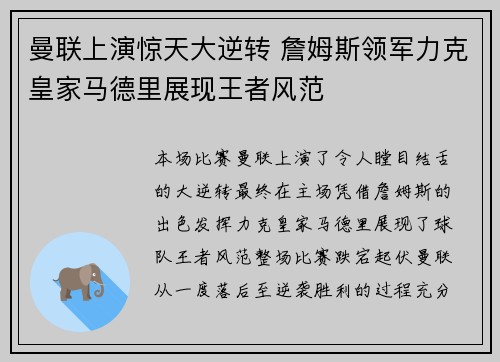 曼联上演惊天大逆转 詹姆斯领军力克皇家马德里展现王者风范

本场比赛曼联上演了令人瞠目结舌的大逆转最终在主场凭借詹姆斯的出色发挥力克皇家马德里展现了球队王者风范整场比赛跌宕起伏曼联从一度落后至逆袭胜利的过程充分